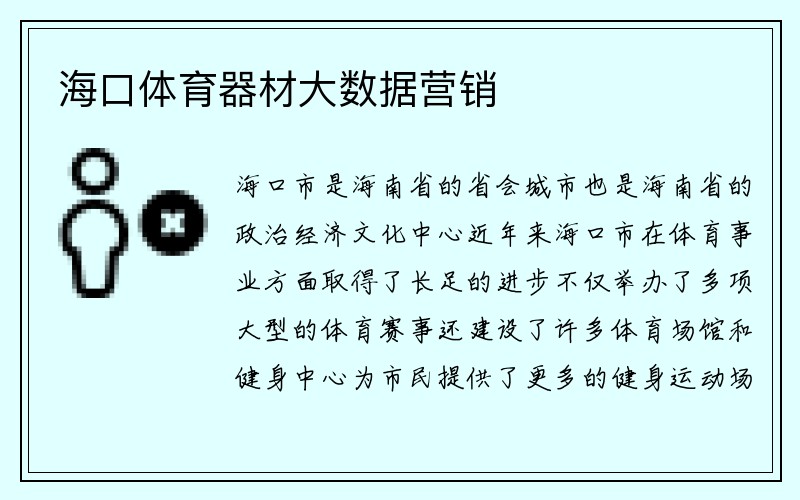 海口体育器材大数据营销

海口市是海南省的省会城市也是海南省的政治经济文化中心近年来海口市在体育事业方面取得了长足的进步不仅举办了多项大型的体育赛事还建设了许多体育场馆和健身中心为市民提供了更多的健身运动场